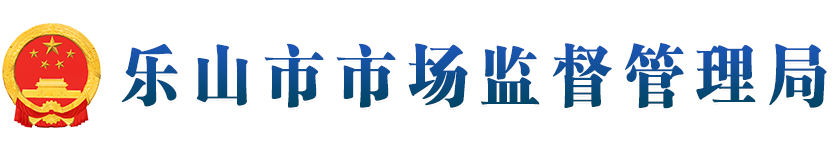 乐山市市场监督管理局